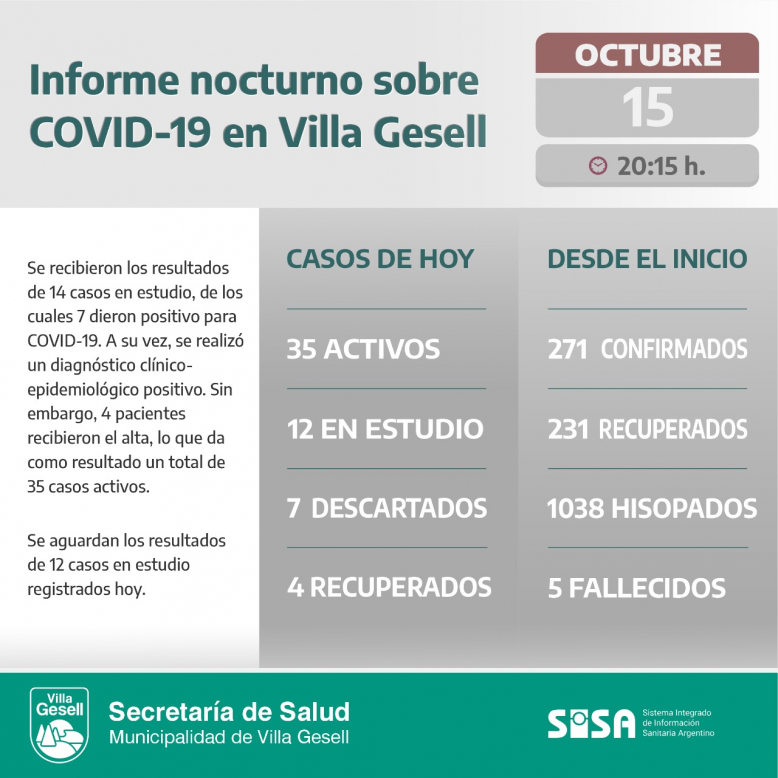 Informe nocturno sobre COVID-19 en Villa Gesell

OCTUBRE
15
20:15 h.

Se recibieron los resultados de 14 casos en estudio, de los cuales 7 dieron positivo para COVID-19. A su vez, se realizó un diagnóstico clínico-epidemiológico positivo. Sin embargo, 4 pacientes recibieron el alta, lo que da como resultado un total de 35 casos activos.

Se aguardan los resultados de 12 casos en estudio registrados hoy.

CASOS DE HOY

35 ACTIVOS

12 EN ESTUDIO

7 DESCARTADOS

4 RECUPERADOS

DESDE EL INICIO

271 CONFIRMADOS

231 RECUPERADOS

1038 HISOPADOS

5 FALLECIDOS

Villa Gesell

Secretaría de Salud
Municipalidad de Villa Gesell

SISA
Sistema Integrado de Información Sanitaria Argentino